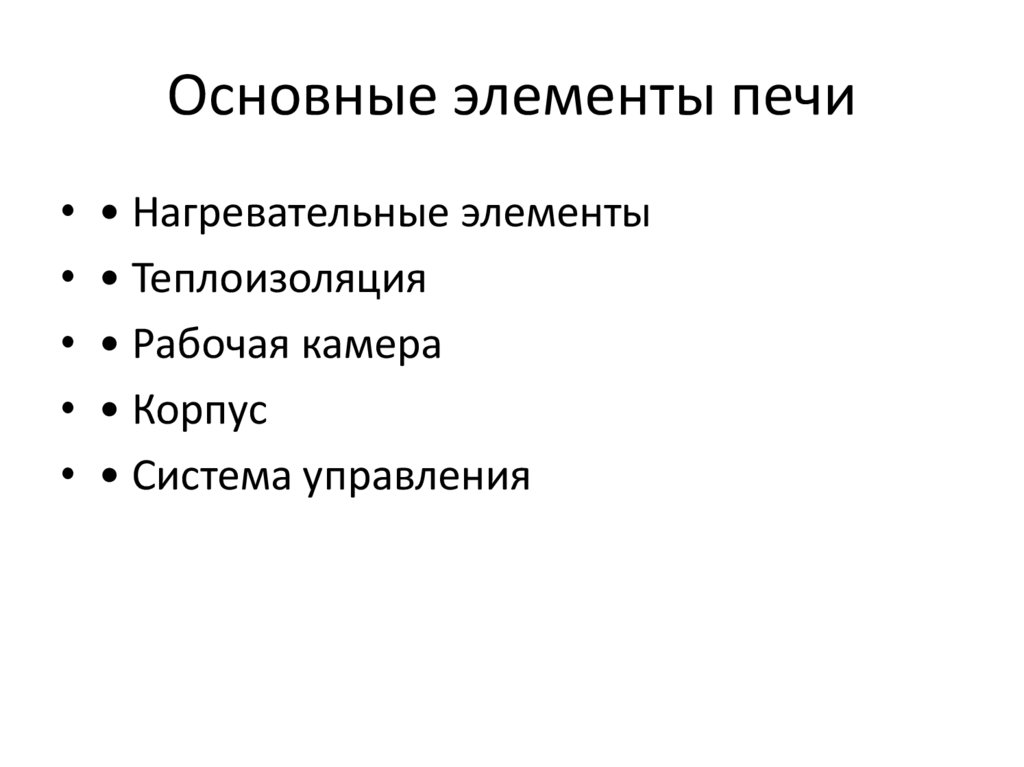 Основные элементы печи

• • Нагревательные элементы
• • Теплоизоляция
• • Рабочая камера
• • Корпус
• • Система управления